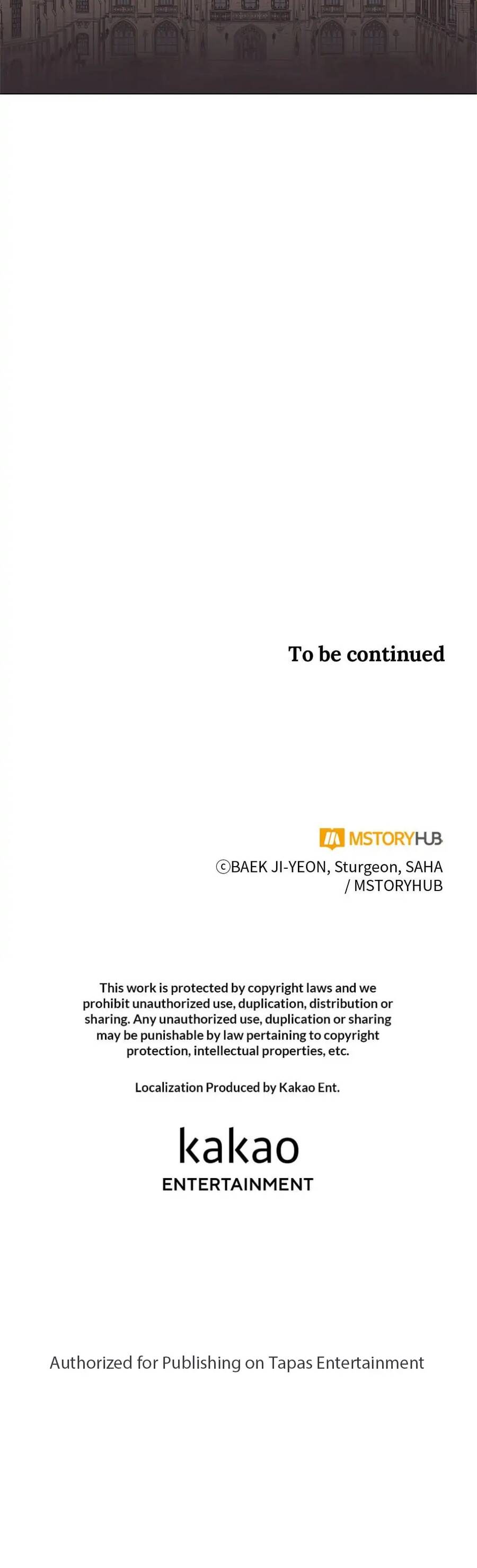 To be continued

MSTORYHUB

ⓒBAEK JI-YEON, Sturgeon, SAHA
/ MSTORYHUB

This work is protected by copyright laws and we prohibit unauthorized use, duplication, distribution or sharing. Any unauthorized use, duplication or sharing may be punishable by law pertaining to copyright protection, intellectual properties, etc.

Localization Produced by Kakao Ent.

kakao
ENTERTAINMENT

Authorized for Publishing on Tapas Entertainment